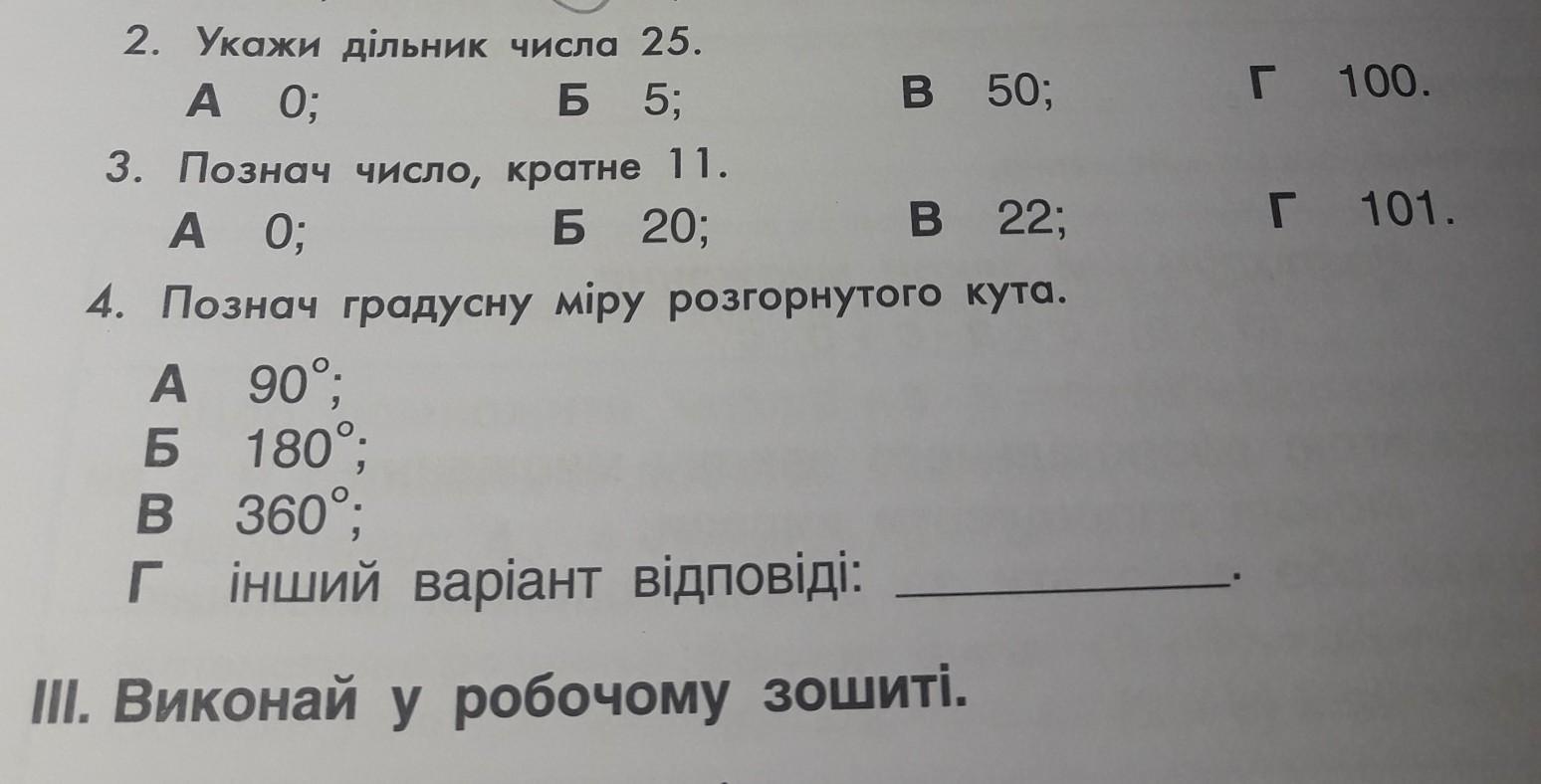 2. Укажи дільник числа 25.

А 0; Б 5; В 50; Г 100.

3. Познач число, кратне 11.

А 0; Б 20; В 22; Г 101.

4. Познач градусну міру розгорнутого кута.

А 90°;
Б 180°;
В 360°;
Г інший варіант відповіді: ____.

III. Виконай у робочому зошиті.